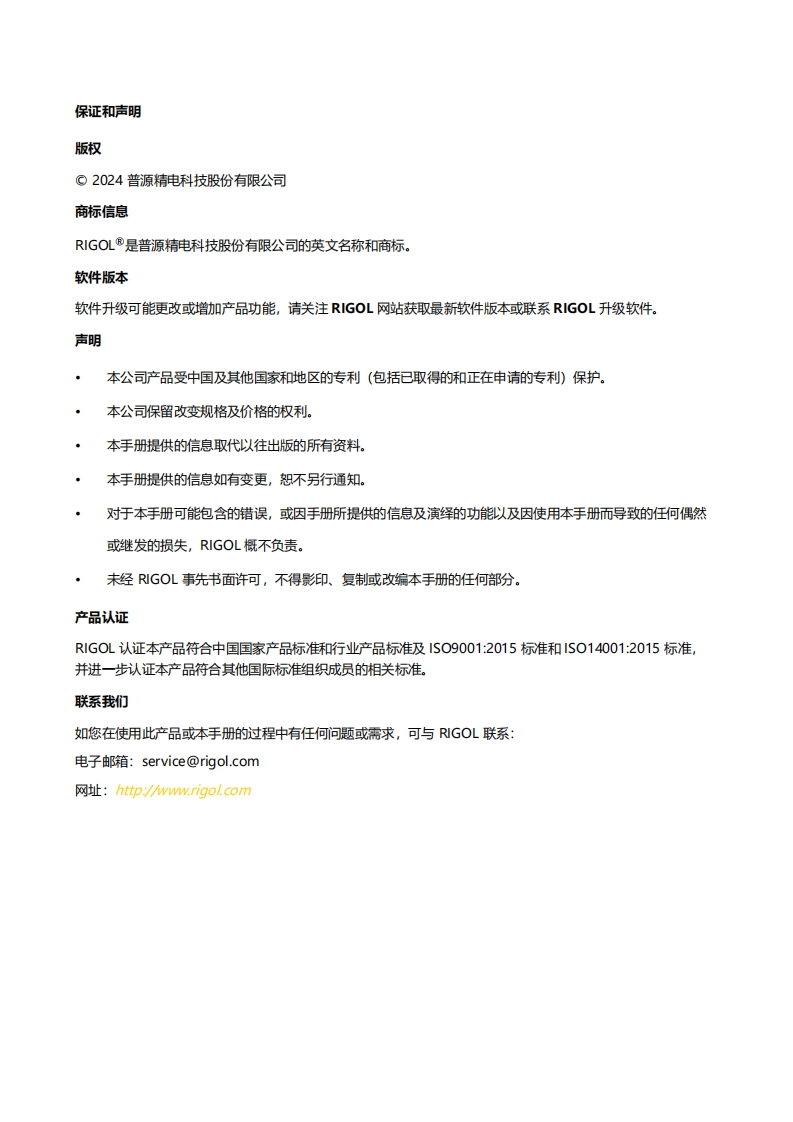 保证和声明

版权

© 2024 普源精电科技股份有限公司

商标信息

RIGOL®是普源精电科技股份有限公司的英文名称和商标。

软件版本

软件升级可能更改或增加产品功能，请关注 RIGOL 网站获取最新软件版本或联系 RIGOL 升级软件。

声明

• 本公司产品受中国及其他国家和地区的专利（包括已取得的和正在申请的专利）保护。

• 本公司保留改变规格及价格的权利。

• 本手册提供的信息取代以往出版的所有资料。

• 本手册提供的信息如有变更，恕不另行通知。

• 对于本手册可能包含的错误，或因手册所提供的信息及演绎的功能以及因使用本手册而导致的任何偶然或继发的损失，RIGOL 概不负责。

• 未经 RIGOL 事先书面许可，不得影印、复制或改编本手册的任何部分。

产品认证

RIGOL 认证本产品符合中国国家产品标准和行业产品标准及 ISO9001:2015 标准和 ISO14001:2015 标准，并进一步认证本产品符合其他国际标准组织成员的相关标准。

联系我们

如您在使用此产品或本手册的过程中有任何问题或需求，可与 RIGOL 联系：

电子邮箱：service@rigol.com

网址：http://www.rigol.com